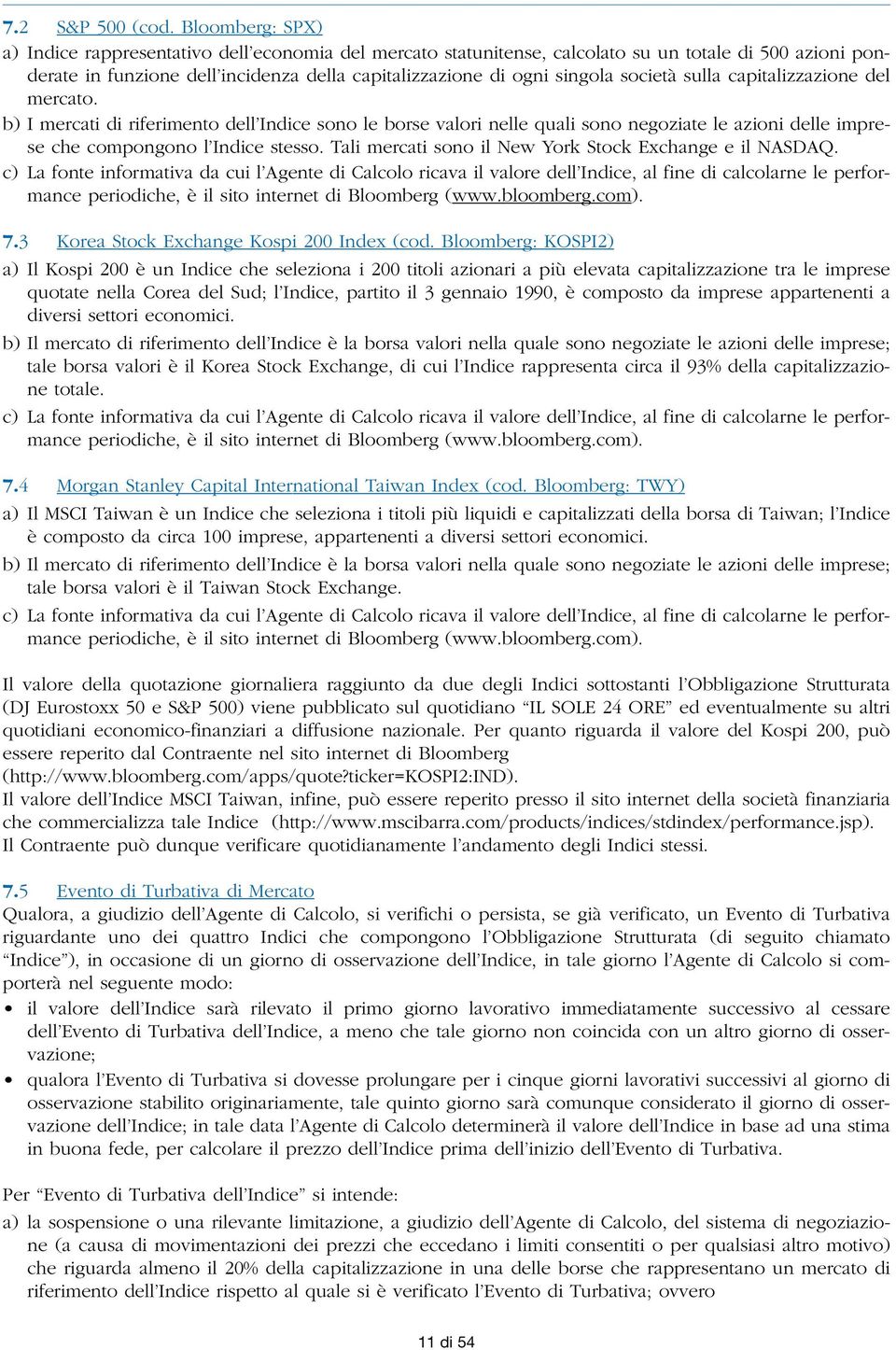 7.2 S&P 500 (cod. Bloomberg: SPX)

a) Indice rappresentativo dell'economia del mercato statunitense, calcolato su un totale di 500 azioni ponderate in funzione dell'incidenza della capitalizzazione di ogni singola società sulla capitalizzazione del mercato.

b) I mercati di riferimento dell'Indice sono le borse valori nelle quali sono negoziate le azioni delle imprese che compongono l'Indice stesso. Tali mercati sono il New York Stock Exchange e il NASDAQ.

c) La fonte informativa da cui l'Agente di Calcolo ricava il valore dell'Indice, al fine di calcolarne le performance periodiche, è il sito internet di Bloomberg (www.bloomberg.com).

7.3 Korea Stock Exchange Kospi 200 Index (cod. Bloomberg: KOSPI2)

a) Il Kospi 200 è un Indice che seleziona i 200 titoli azionari a più elevata capitalizzazione tra le imprese quotate nella Corea del Sud; l'Indice, partito il 3 gennaio 1990, è composto da imprese appartenenti a diversi settori economici.

b) Il mercato di riferimento dell'Indice è la borsa valori nella quale sono negoziate le azioni delle imprese; tale borsa valori è il Korea Stock Exchange, di cui l'Indice rappresenta circa il 93% della capitalizzazione totale.

c) La fonte informativa da cui l'Agente di Calcolo ricava il valore dell'Indice, al fine di calcolarne le performance periodiche, è il sito internet di Bloomberg (www.bloomberg.com).

7.4 Morgan Stanley Capital International Taiwan Index (cod. Bloomberg: TWY)

a) Il MSCI Taiwan è un Indice che seleziona i titoli più liquidi e capitalizzati della borsa di Taiwan; l'Indice è composto da circa 100 imprese, appartenenti a diversi settori economici.

b) Il mercato di riferimento dell'Indice è la borsa valori nella quale sono negoziate le azioni delle imprese; tale borsa valori è il Taiwan Stock Exchange.

c) La fonte informativa da cui l'Agente di Calcolo ricava il valore dell'Indice, al fine di calcolarne le performance periodiche, è il sito internet di Bloomberg (www.bloomberg.com).

Il valore della quotazione giornaliera raggiunto da due degli Indici sottostanti l'Obbligazione Strutturata (DJ Eurostoxx 50 e S&P 500) viene pubblicato sul quotidiano "IL SOLE 24 ORE" ed eventualmente su altri quotidiani economico-finanziari a diffusione nazionale. Per quanto riguarda il valore del Kospi 200, può essere reperito dal Contraente nel sito internet di Bloomberg (http://www.bloomberg.com/apps/quote?ticker=KOSPI2:IND).
Il valore dell'Indice MSCI Taiwan, infine, può essere reperito presso il sito internet della società finanziaria che commercializza tale Indice (http://www.mscibarra.com/products/indices/stdindex/performance.jsp).
Il Contraente può dunque verificare quotidianamente l'andamento degli Indici stessi.

7.5 Evento di Turbativa di Mercato
Qualora, a giudizio dell'Agente di Calcolo, si verifichi o persista, se già verificato, un Evento di Turbativa riguardante uno dei quattro Indici che compongono l'Obbligazione Strutturata (di seguito chiamato "Indice"), in occasione di un giorno di osservazione dell'Indice, in tale giorno l'Agente di Calcolo si comporterà nel seguente modo:

• il valore dell'Indice sarà rilevato il primo giorno lavorativo immediatamente successivo al cessare dell'Evento di Turbativa dell'Indice, a meno che tale giorno non coincida con un altro giorno di osservazione;

• qualora l'Evento di Turbativa si dovesse prolungare per i cinque giorni lavorativi successivi al giorno di osservazione stabilito originariamente, tale quinto giorno sarà comunque considerato il giorno di osservazione dell'Indice; in tale data l'Agente di Calcolo determinerà il valore dell'Indice in base ad una stima in buona fede, per calcolare il prezzo dell'Indice prima dell'inizio dell'Evento di Turbativa.

Per "Evento di Turbativa dell'Indice" si intende:

a) la sospensione o una rilevante limitazione, a giudizio dell'Agente di Calcolo, del sistema di negoziazione (a causa di movimentazioni dei prezzi che eccedano i limiti consentiti o per qualsiasi altro motivo) che riguarda almeno il 20% della capitalizzazione in una delle borse che rappresentano un mercato di riferimento dell'Indice rispetto al quale si è verificato l'Evento di Turbativa; ovvero

11 di 54